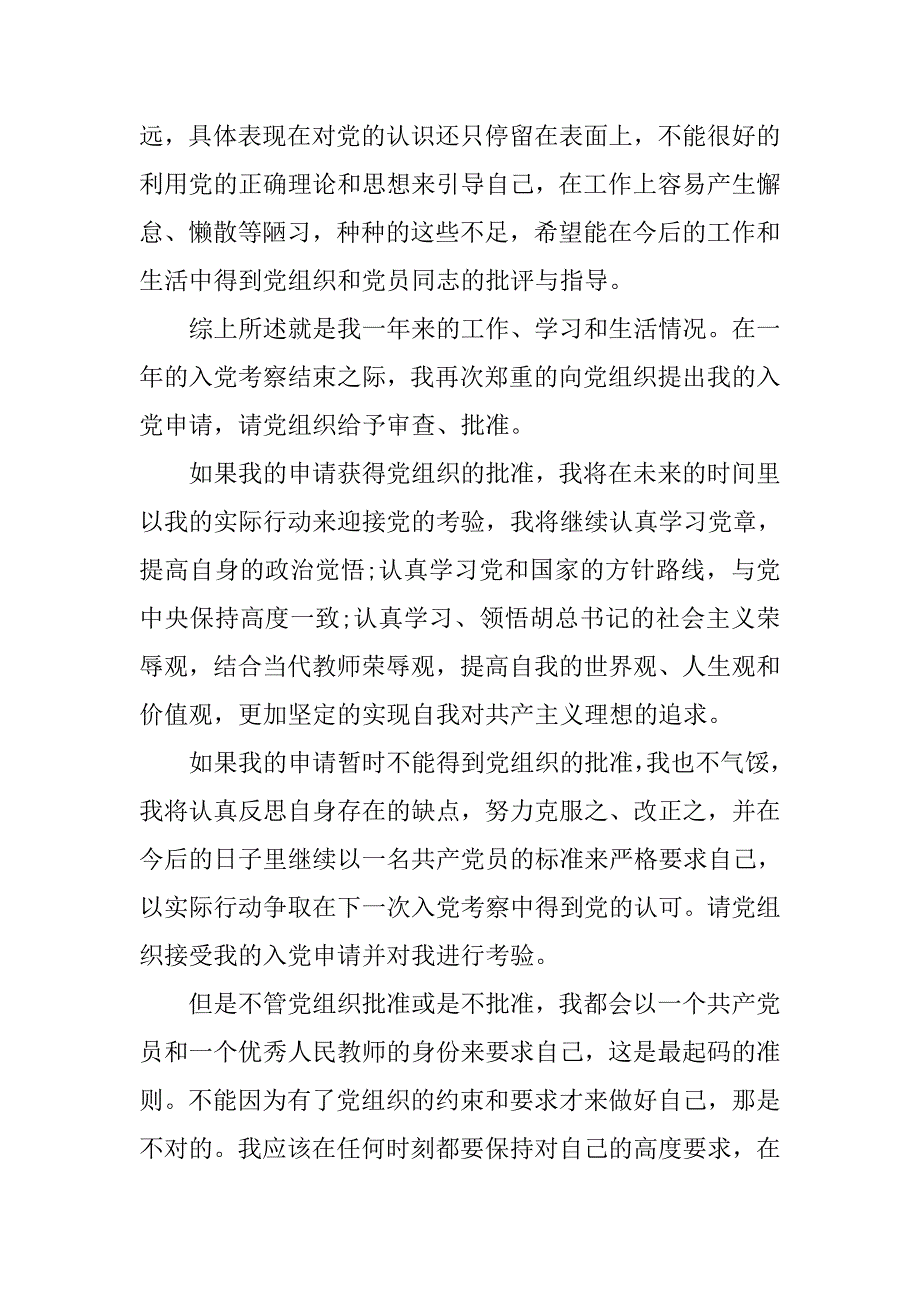 远，具体表现在对党的认识还只停留在表面上，不能很好的利用党的正确理论和思想来引导自己，在工作上容易产生懈怠、懒散等陋习，种种的这些不足，希望能在今后的工作和生活中得到党组织和党员同志的批评与指导。

综上所述就是我一年来的工作、学习和生活情况。在一年的入党考察结束之际，我再次郑重的向党组织提出我的入党申请，请党组织给予审查、批准。

如果我的申请获得党组织的批准，我将在未来的时间里以我的实际行动来迎接党的考验，我将继续认真学习党章，提高自身的政治觉悟;认真学习党和国家的方针路线，与党中央保持高度一致;认真学习、领悟胡总书记的社会主义荣辱观，结合当代教师荣辱观，提高自我的世界观、人生观和价值观，更加坚定的实现自我对共产主义理想的追求。

如果我的申请暂时不能得到党组织的批准，我也不气馁，我将认真反思自身存在的缺点，努力克服之、改正之，并在今后的日子里继续以一名共产党员的标准来严格要求自己，以实际行动争取在下一次入党考察中得到党的认可。请党组织接受我的入党申请并对我进行考验。

但是不管党组织批准或是不批准，我都会以一个共产党员和一个优秀人民教师的身份来要求自己，这是最起码的准则。不能因为有了党组织的约束和要求才来做好自己，那是不对的。我应该在任何时刻都要保持对自己的高度要求，在